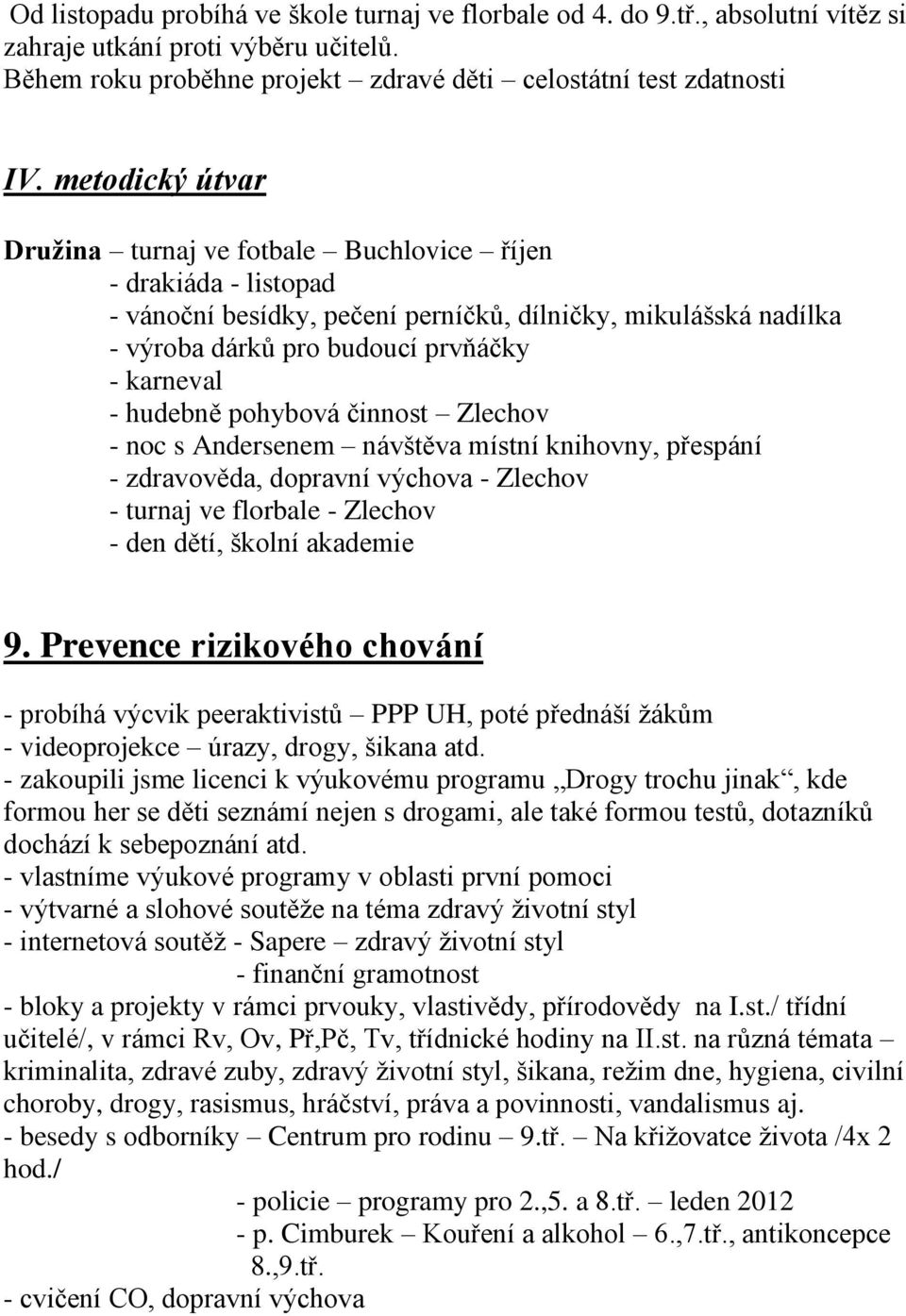 Od listopadu probíhá ve škole turnaj ve florbale od 4. do 9.tř., absolutní vítěz si zahraje utkání proti výběru učitelů.
Během roku proběhne projekt – zdravé děti – celostátní test zdatnosti

IV. metodický útvar

Družina – turnaj ve fotbale – Buchlovice – říjen
- drakiáda - listopad
- vánoční besídky, pečení perníčků, dílničky, mikulášská nadílka
- výroba dárků pro budoucí prvňáčky
- karneval
- hudebně pohybová činnost – Zlechov
- noc s Andersenem – návštěva místní knihovny, přespání
- zdravověda, dopravní výchova - Zlechov
- turnaj ve florbale - Zlechov
- den dětí, školní akademie

9. Prevence rizikového chování

- probíhá výcvik peeraktivistů – PPP UH, poté přednáší žákům
- videoprojekce – úrazy, drogy, šikana atd.
- zakoupili jsme licenci k výukovému programu „Drogy trochu jinak“, kde formou her se děti seznámí nejen s drogami, ale také formou testů, dotazníků dochází k sebepoznání atd.
- vlastníme výukové programy v oblasti první pomoci
- výtvarné a slohové soutěže na téma zdravý životní styl
- internetová soutěž - Sapere – zdravý životní styl
- finanční gramotnost
- bloky a projekty v rámci prvouky, vlastivědy, přírodovědy na I.st./ třídní učitelé/, v rámci Rv, Ov, Př,Pč, Tv, třídnické hodiny na II.st. na různá témata – kriminalita, zdravé zuby, zdravý životní styl, šikana, režim dne, hygiena, civilní choroby, drogy, rasismus, hráčství, práva a povinnosti, vandalismus aj.
- besedy s odborníky – Centrum pro rodinu – 9.tř. – Na křižovatce života /4x 2 hod./
- policie – programy pro 2.,5. a 8.tř. – leden 2012
- p. Cimburek – Kouření a alkohol – 6.,7.tř., antikoncepce 8.,9.tř.
- cvičení CO, dopravní výchova